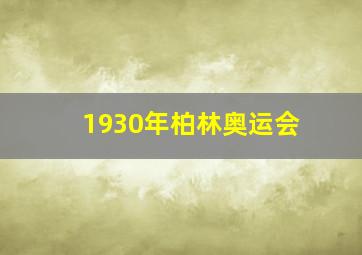 1930年柏林奥运会